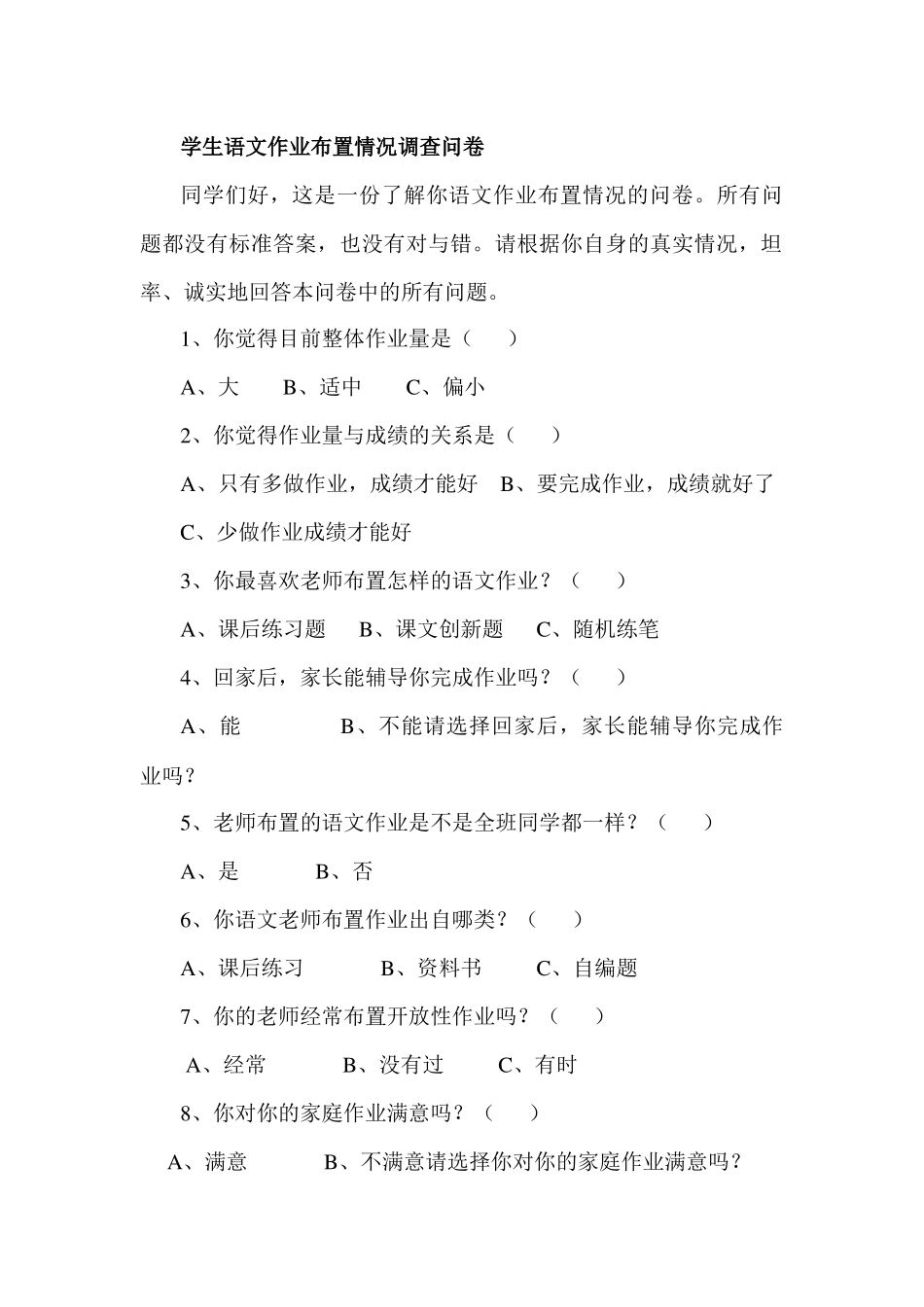 学生语文作业布置情况调查问卷

同学们好，这是一份了解你语文作业布置情况的问卷。所有问题都没有标准答案，也没有对与错。请根据你自身的真实情况，坦率、诚实地回答本问卷中的所有问题。

1、你觉得目前整体作业量是（　　）

A、大　　B、适中　　C、偏小

2、你觉得作业量与成绩的关系是（　　）

A、只有多做作业，成绩才能好　B、要完成作业，成绩就好了

C、少做作业成绩才能好

3、你最喜欢老师布置怎样的语文作业？（　　）

A、课后练习题　B、课文创新题　C、随机练笔

4、回家后，家长能辅导你完成作业吗？（　　）

A、能　　　　B、不能请选择回家后，家长能辅导你完成作业吗？

5、老师布置的语文作业是不是全班同学都一样？（　　）

A、是　　　B、否

6、你语文老师布置作业出自哪类？（　　）

A、课后练习　　　B、资料书　　C、自编题

7、你的老师经常布置开放性作业吗？（　　）

A、经常　　　B、没有过　　C、有时

8、你对你的家庭作业满意吗？（　　）

A、满意　　　B、不满意请选择你对你的家庭作业满意吗？